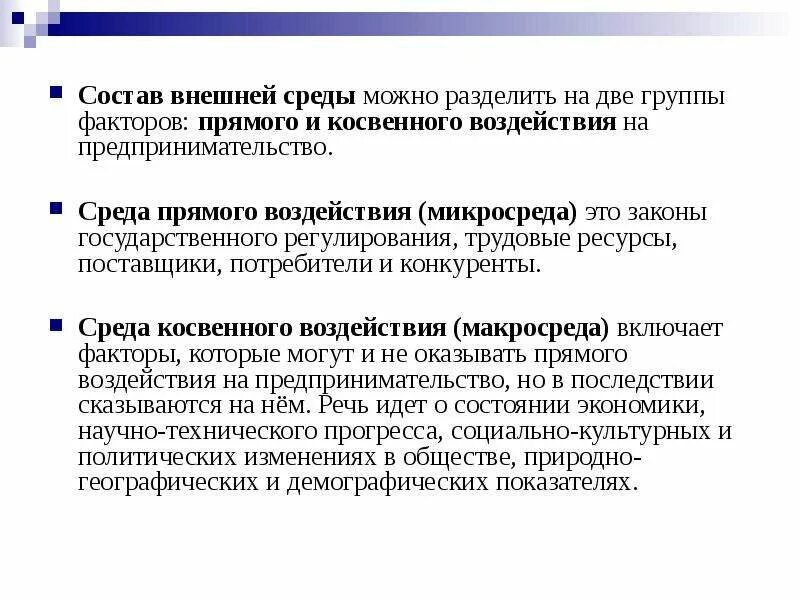 Состав внешней среды можно разделить на две группы факторов: прямого и косвенного воздействия на предпринимательство.

Среда прямого воздействия (микросреда) это законы государственного регулирования, трудовые ресурсы, поставщики, потребители и конкуренты.

Среда косвенного воздействия (макросреда) включает факторы, которые могут и не оказывать прямого воздействия на предпринимательство, но в последствии сказываются на нём. Речь идет о состоянии экономики, научно-технического прогресса, социально-культурных и политических изменениях в обществе, природно-географических и демографических показателях.